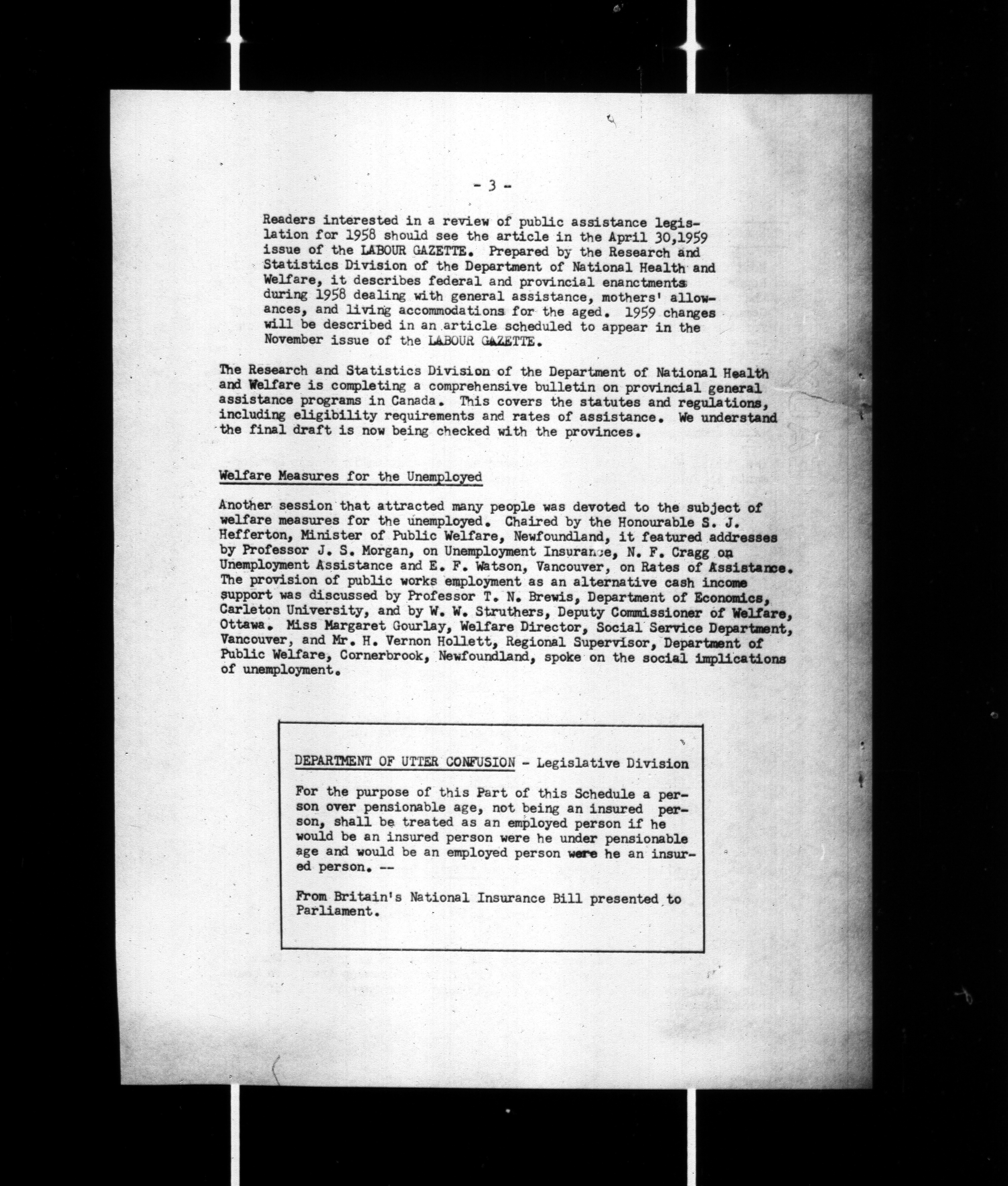 - 3 -

Readers interested in a review of public assistance legislation for 1958 should see the article in the April 30,1959 issue of the LABOUR GAZETTE. Prepared by the Research and Statistics Division of the Department of National Health and Welfare, it describes federal and provincial enanctments during 1958 dealing with general assistance, mothers' allowances, and living accommodations for the aged. 1959 changes will be described in an article scheduled to appear in the November issue of the LABOUR GAZETTE.

The Research and Statistics Division of the Department of National Health and Welfare is completing a comprehensive bulletin on provincial general assistance programs in Canada. This covers the statutes and regulations, including eligibility requirements and rates of assistance. We understand the final draft is now being checked with the provinces.

Welfare Measures for the Unemployed

Another session that attracted many people was devoted to the subject of welfare measures for the unemployed. Chaired by the Honourable S. J. Hefferton, Minister of Public Welfare, Newfoundland, it featured addresses by Professor J. S. Morgan, on Unemployment Insurance, N. F. Cragg on Unemployment Assistance and E. F. Watson, Vancouver, on Rates of Assistance. The provision of public works employment as an alternative cash income support was discussed by Professor T. N. Brewis, Department of Economics, Carleton University, and by W. W. Struthers, Deputy Commissioner of Welfare, Ottawa. Miss Margaret Gourlay, Welfare Director, Social Service Department, Vancouver, and Mr. H. Vernon Hollett, Regional Supervisor, Department of Public Welfare, Cornerbrook, Newfoundland, spoke on the social implications of unemployment.

DEPARTMENT OF UTTER CONFUSION - Legislative Division

For the purpose of this Part of this Schedule a person over pensionable age, not being an insured person, shall be treated as an employed person if he would be an insured person were he under pensionable age and would be an employed person were he an insured person. --

From Britain's National Insurance Bill presented to Parliament.